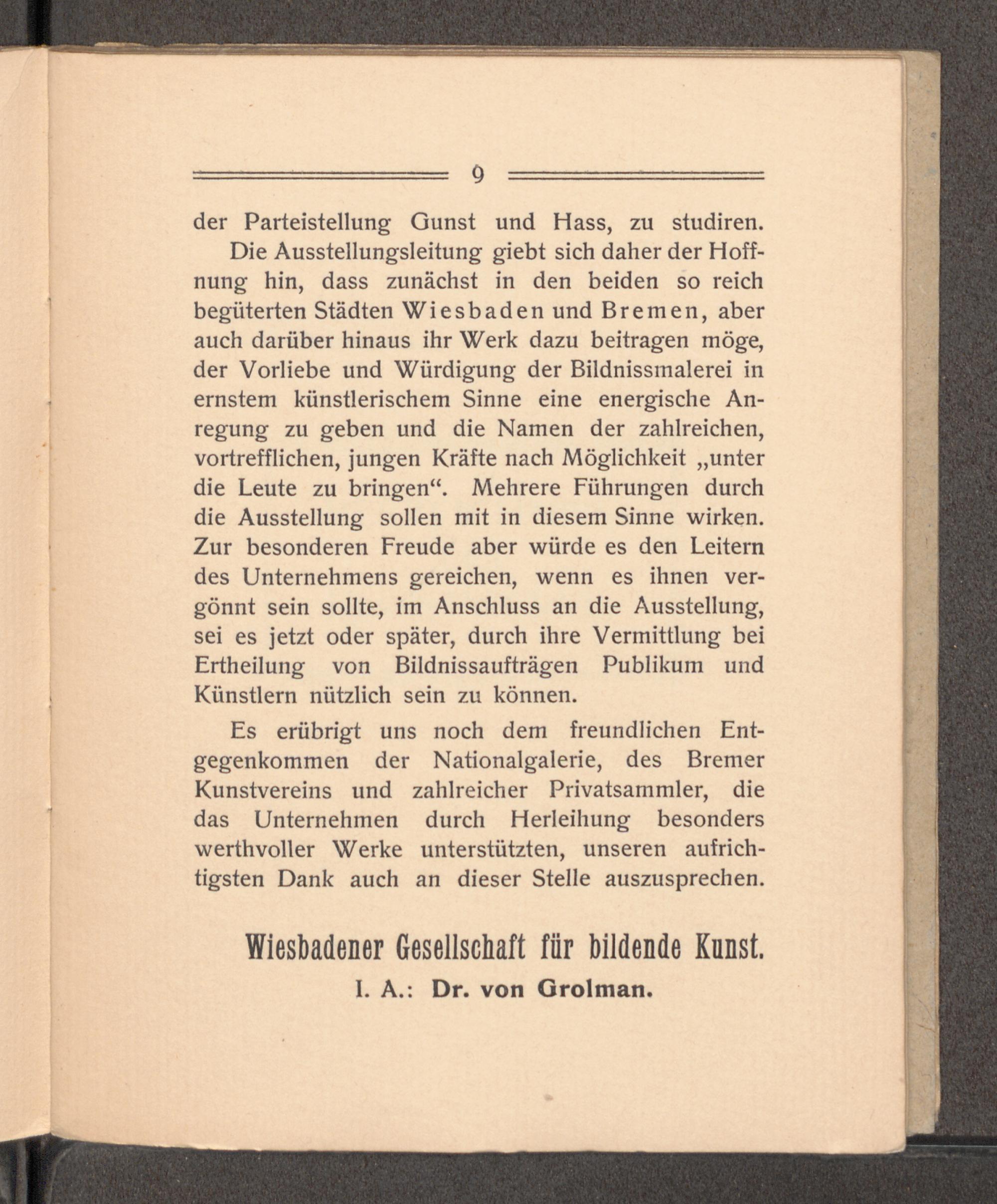 9

der Parteistellung Gunst und Hass, zu studiren.

Die Ausstellungsleitung giebt sich daher der Hoffnung hin, dass zunächst in den beiden so reich begüterten Städten Wiesbaden und Bremen, aber auch darüber hinaus ihr Werk dazu beitragen möge, der Vorliebe und Würdigung der Bildnissmalerei in ernstem künstlerischem Sinne eine energische Anregung zu geben und die Namen der zahlreichen, vortrefflichen, jungen Kräfte nach Möglichkeit „unter die Leute zu bringen“. Mehrere Führungen durch die Ausstellung sollen mit in diesem Sinne wirken. Zur besonderen Freude aber würde es den Leitern des Unternehmens gereichen, wenn es ihnen vergönnt sein sollte, im Anschluss an die Ausstellung, sei es jetzt oder später, durch ihre Vermittlung bei Ertheilung von Bildnissaufträgen Publikum und Künstlern nützlich sein zu können.

Es erübrigt uns noch dem freundlichen Entgegenkommen der Nationalgalerie, des Bremer Kunstvereins und zahlreicher Privatsammler, die das Unternehmen durch Herleihung besonders werthvoller Werke unterstützten, unseren aufrichtigsten Dank auch an dieser Stelle auszusprechen.

Wiesbadener Gesellschaft für bildende Kunst.
I. A.: Dr. von Grolman.